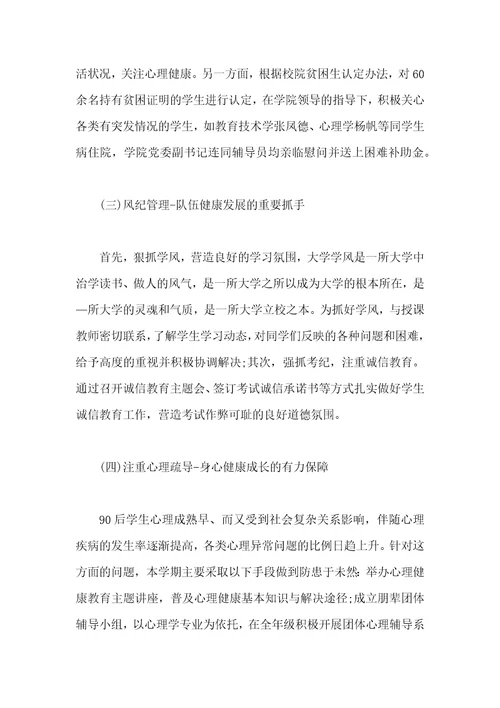 活状况，关注心理健康。另一方面，根据校院贫困生认定办法，对60余名持有贫困证明的学生进行认定，在学院领导的指导下，积极关心各类有突发情况的学生，如教育技术学张凤德、心理学杨帆等同学生病住院，学院党委副书记连同辅导员均亲临慰问并送上困难补助金。

(三)风纪管理-队伍健康发展的重要抓手

首先，狠抓学风，营造良好的学习氛围，大学学风是一所大学中治学读书、做人的风气，是一所大学之所以成为大学的根本所在，是一所大学的灵魂和气质，是一所大学立校之本。为抓好学风，与授课教师密切联系，了解学生学习动态，对同学们反映的各种问题和困难，给予高度的重视并积极协调解决;其次，强抓考纪，注重诚信教育。通过召开诚信教育主题会、签订考试诚信承诺书等方式扎实做好学生诚信教育工作，营造考试作弊可耻的良好道德氛围。

(四)注重心理疏导-身心健康成长的有力保障

90后学生心理成熟早、而又受到社会复杂关系影响，伴随心理疾病的发生率逐渐提高，各类心理异常问题的比例日趋上升。针对这方面的问题，本学期主要采取以下手段做到防患于未然:举办心理健康教育主题讲座，普及心理健康基本知识与解决途径;成立朋辈团体辅导小组，以心理学专业为依托，在全年级积极开展团体心理辅导系